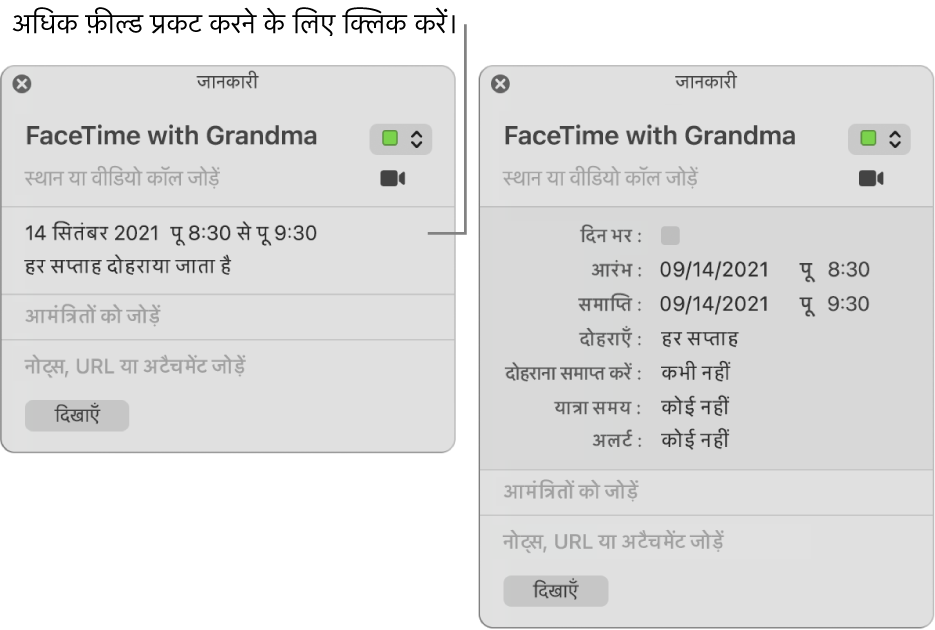 अधिक फ़ील्ड प्रकट करने के लिए क्लिक करें।

जानकारी

FaceTime with Grandma

स्थान या वीडियो कॉल जोड़ें

14 सितंबर 2021 पू 8:30 से पू 9:30
हर सप्ताह दोहराया जाता है

आमंत्रितों को जोड़ें

नोट्स, URL या अटैचमेंट जोड़ें

दिखाएँ

जानकारी

FaceTime with Grandma

स्थान या वीडियो कॉल जोड़ें

दिन भर :
आरंभ : 09/14/2021 पू 8:30
समाप्ति : 09/14/2021 पू 9:30
दोहराएँ : हर सप्ताह
दोहराना समाप्त करें : कभी नहीं
यात्रा समय : कोई नहीं
अलर्ट : कोई नहीं

आमंत्रितों को जोड़ें

नोट्स, URL या अटैचमेंट जोड़ें

दिखाएँ